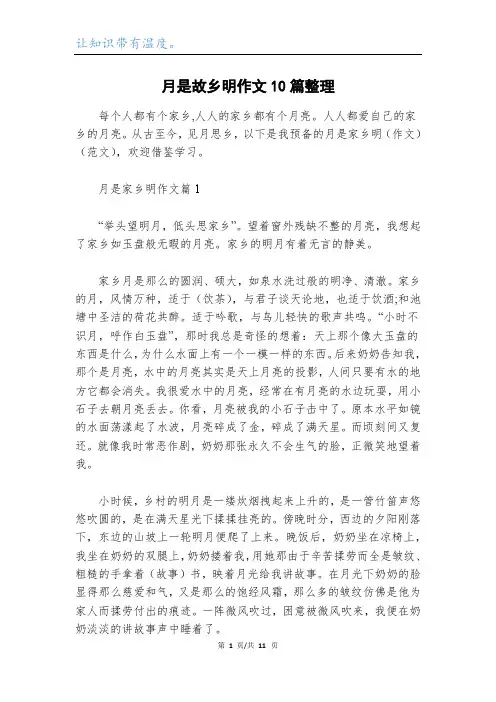 让知识带有温度。

月是故乡明作文10篇整理

每个人都有个家乡,人人的家乡都有个月亮。人人都爱自己的家乡的月亮。从古至今,见月思乡,以下是我预备的月是家乡明(作文)(范文),欢迎借鉴学习。

月是家乡明作文篇1

“举头望明月,低头思家乡”。望着窗外残缺不整的月亮,我想起了家乡如玉盘般无暇的月亮。家乡的明月有着无言的静美。

家乡月是那么的圆润、硕大,如泉水洗过般的明净、清澈。家乡的月,风情万种,适于(饮茶),与君子谈天论地,也适于饮酒;和池塘中圣洁的荷花共醉。适于吟歌,与鸟儿轻快的歌声共鸣。“小时不识月,呼作白玉盘”,那时我总是奇怪的想着:天上那个像大玉盘的东西是什么,为什么水面上有一个一模一样的东西。后来奶奶告知我,那个是月亮,水中的月亮其实是天上月亮的投影,人间只要有水的地方它都会消失。我很爱水中的月亮,经常在有月亮的水边玩耍,用小石子去朝月亮丢去。你看,月亮被我的小石子击中了。原本水平如镜的水面荡漾起了水波,月亮碎成了金,碎成了满天星。而顷刻间又复还。就像我时常恶作剧,奶奶那张永久不会生气的脸,正微笑地望着我。

小时候,乡村的明月是一缕炊烟拽起来上升的,是一管竹笛声悠悠吹圆的,是在满天星光下揉揉挂亮的。傍晚时分,西边的夕阳刚落下,东边的山坡上一轮明月便爬了上来。晚饭后,奶奶坐在凉椅上,我坐在奶奶的双腿上,奶奶搂着我,用她那由于辛苦揉劳而全是皱纹、粗糙的手拿着(故事)书,映着月光给我讲故事。在月光下奶奶的脸显得那么慈爱和气,又是那么的饱经风霜,那么多的皱纹仿佛是他为家人而揉劳付出的痕迹。一阵微风吹过,困意被微风吹来,我便在奶奶淡淡的讲故事声中睡着了。

第 1 页/共 11 页